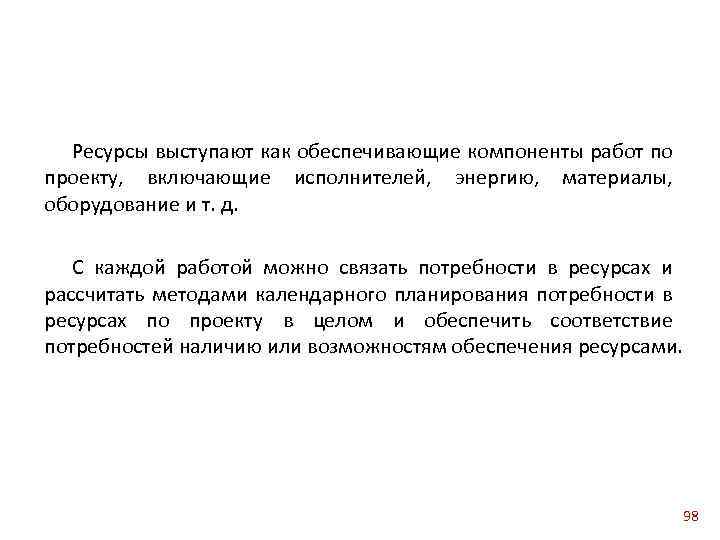 Ресурсы выступают как обеспечивающие компоненты работ по проекту, включающие исполнителей, энергию, материалы, оборудование и т. д.

С каждой работой можно связать потребности в ресурсах и рассчитать методами календарного планирования потребности в ресурсах по проекту в целом и обеспечить соответствие потребностей наличию или возможностям обеспечения ресурсами.

98